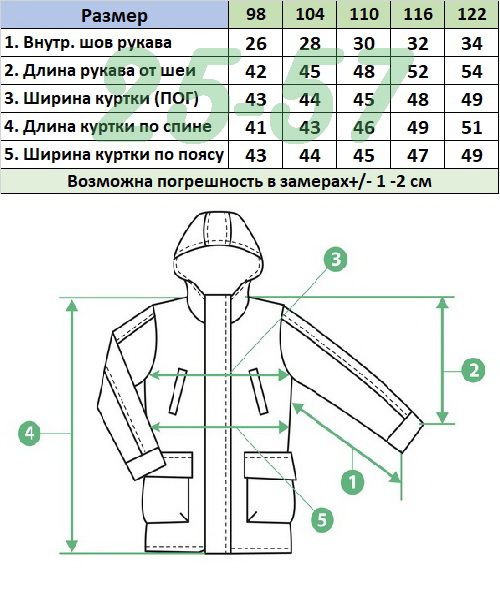 | Размер | 98 | 104 | 110 | 116 | 122 |
|---|---|---|---|---|---|
| 1. Внутр. шов рукава | 26 | 28 | 30 | 32 | 34 |
| 2. Длина рукава от шеи | 42 | 45 | 48 | 52 | 54 |
| 3. Ширина куртки (ПОГ) | 43 | 44 | 45 | 48 | 49 |
| 4. Длина куртки по спине | 41 | 43 | 46 | 49 | 51 |
| 5. Ширина куртки по поясу | 43 | 44 | 45 | 47 | 49 |
| Возможна погрешность в замерах+/- 1 -2 см | | | | | |

25-57

3

2

4

1

5